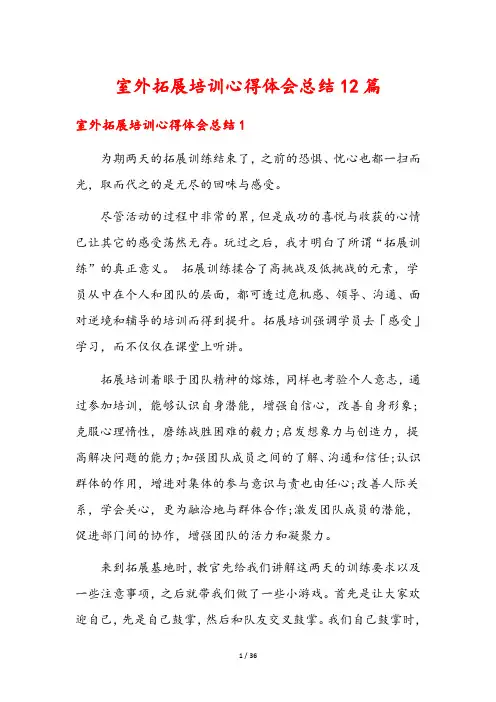 室外拓展培训心得体会总结12篇

室外拓展培训心得体会总结1

为期两天的拓展训练结束了，之前的恐惧、忧心也都一扫而光，取而代之的是无尽的回味与感受。

尽管活动的过程中非常的累，但是成功的喜悦与收获的心情已让其它的感受荡然无存。玩过之后，我才明白了所谓“拓展训练”的真正意义。 拓展训练揉合了高挑战及低挑战的元素，学员从中在个人和团队的层面，都可透过危机感、领导、沟通、面对逆境和辅导的培训而得到提升。拓展培训强调学员去「感受」学习，而不仅仅在课堂上听讲。

拓展培训着眼于团队精神的熔炼，同样也考验个人意志，通过参加培训，能够认识自身潜能，增强自信心，改善自身形象；克服心理惰性，磨练战胜困难的毅力；启发想象力与创造力，提高解决问题的能力；加强团队成员之间的了解、沟通和信任；认识群体的作用，增进对集体的参与意识与责也由任心；改善人际关系，学会关心，更为融洽地与群体合作；激发团队成员的潜能，促进部门间的协作，增强团队的活力和凝聚力。

来到拓展基地时，教官先给我们讲解这两天的训练要求以及一些注意事项，之后就带我们做了一些小游戏。首先是让大家欢迎自己，先是自己鼓掌，然后和队友交叉鼓掌。我们自己鼓掌时，

1 / 36